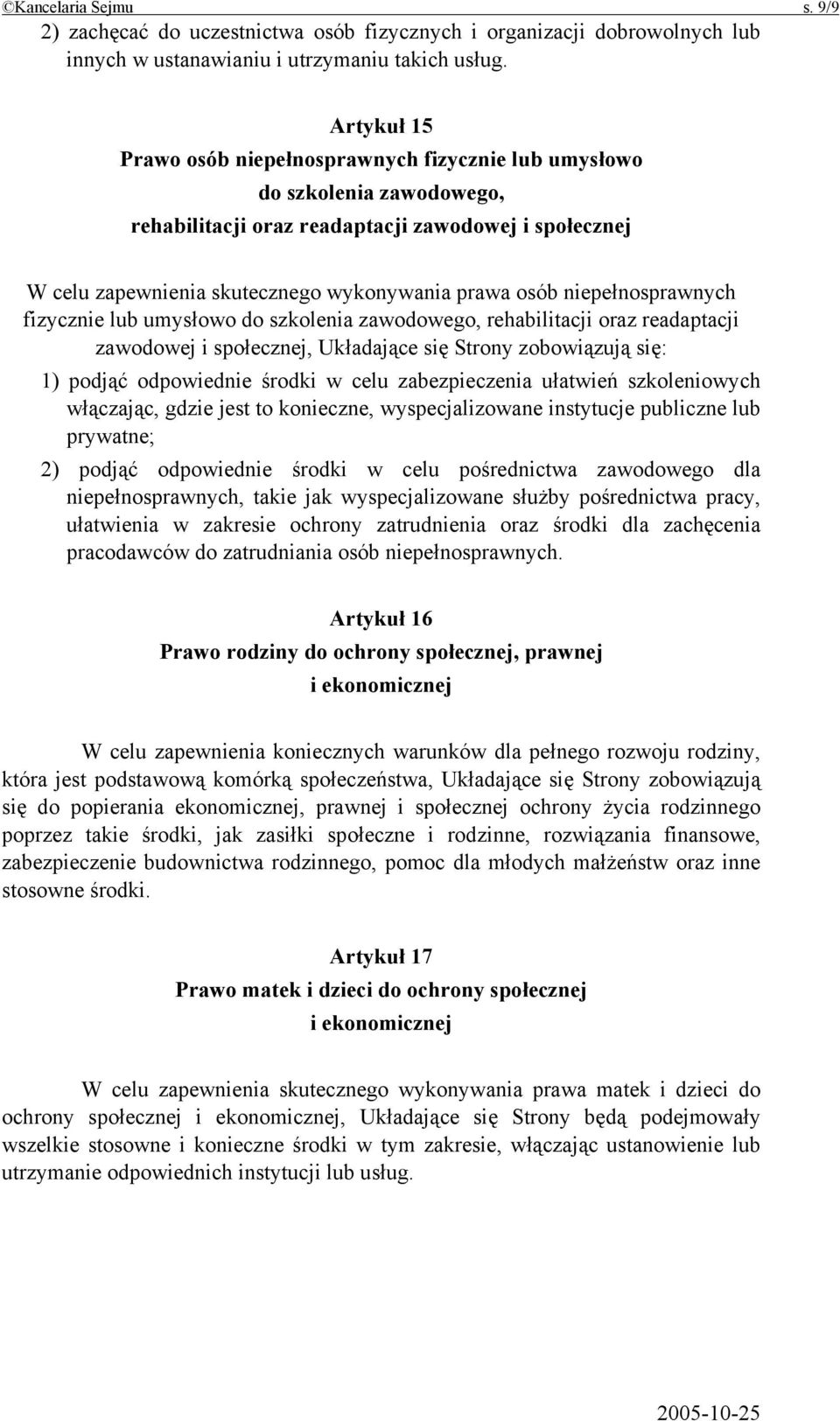 ©Kancelaria Sejmu s. 9/9

2) zachęcać do uczestnictwa osób fizycznych i organizacji dobrowolnych lub innych w ustanawianiu i utrzymaniu takich usług.

Artykuł 15
Prawo osób niepełnosprawnych fizycznie lub umysłowo do szkolenia zawodowego, rehabilitacji oraz readaptacji zawodowej i społecznej

W celu zapewnienia skutecznego wykonywania prawa osób niepełnosprawnych fizycznie lub umysłowo do szkolenia zawodowego, rehabilitacji oraz readaptacji zawodowej i społecznej, Układające się Strony zobowiązują się:

1) podjąć odpowiednie środki w celu zabezpieczenia ułatwień szkoleniowych włączając, gdzie jest to konieczne, wyspecjalizowane instytucje publiczne lub prywatne;

2) podjąć odpowiednie środki w celu pośrednictwa zawodowego dla niepełnosprawnych, takie jak wyspecjalizowane służby pośrednictwa pracy, ułatwienia w zakresie ochrony zatrudnienia oraz środki dla zachęcenia pracodawców do zatrudniania osób niepełnosprawnych.

Artykuł 16
Prawo rodziny do ochrony społecznej, prawnej i ekonomicznej

W celu zapewnienia koniecznych warunków dla pełnego rozwoju rodziny, która jest podstawową komórką społeczeństwa, Układające się Strony zobowiązują się do popierania ekonomicznej, prawnej i społecznej ochrony życia rodzinnego poprzez takie środki, jak zasiłki społeczne i rodzinne, rozwiązania finansowe, zabezpieczenie budownictwa rodzinnego, pomoc dla młodych małżeństw oraz inne stosowne środki.

Artykuł 17
Prawo matek i dzieci do ochrony społecznej i ekonomicznej

W celu zapewnienia skutecznego wykonywania prawa matek i dzieci do ochrony społecznej i ekonomicznej, Układające się Strony będą podejmowały wszelkie stosowne i konieczne środki w tym zakresie, włączając ustanowienie lub utrzymanie odpowiednich instytucji lub usług.

2005-10-25